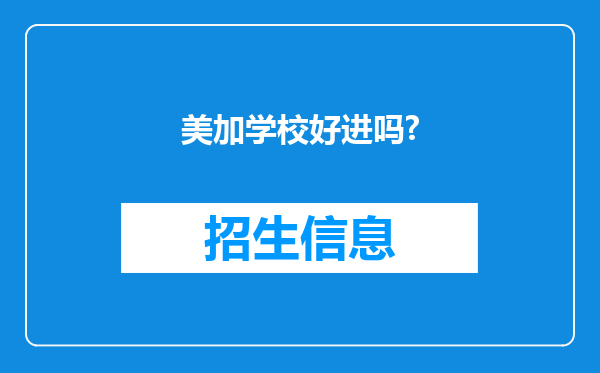 美加学校好进吗?

招生信息